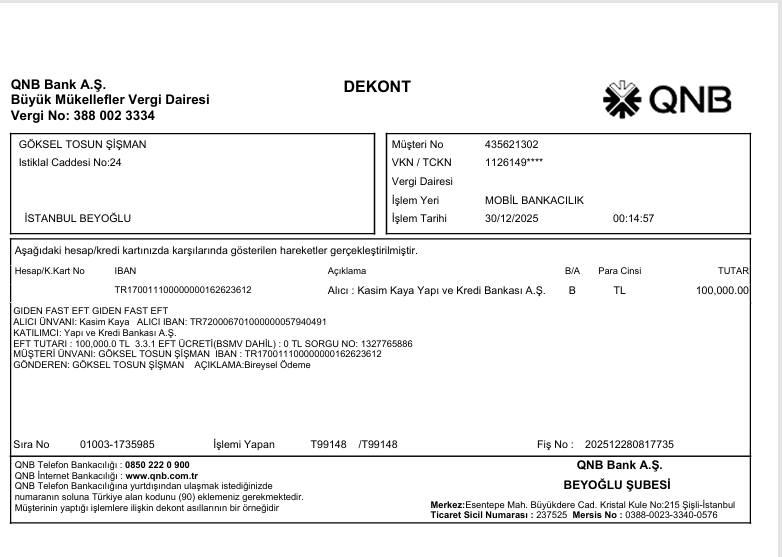 QNB Bank A.Ş.
Büyük Mükellefler Vergi Dairesi
Vergi No: 388 002 3334

DEKONT

QNB

GÖKSEL TOSUN ŞİŞMAN
Istiklal Caddesi No:24

İSTANBUL BEYOĞLU

Müşteri No 435621302
VKN / TCKN 1126149****
Vergi Dairesi
İşlem Yeri MOBİL BANKACILIK
İşlem Tarihi 30/12/2025 00:14:57

Aşağıdaki hesap/kredi kartınızda karşılarında gösterilen hareketler gerçekleştirilmiştir.

| Hesap/K.Kart No | IBAN | Açıklama | B/A | Para Cinsi | TUTAR |
|---|---|---|---|---|---|
| | TR170011100000000162623612 | Alıcı : Kasim Kaya Yapı ve Kredi Bankası A.Ş. | B | TL | 100,000.00 |

GIDEN FAST EFT GIDEN FAST EFT
ALICI ÜNVANI: Kasim Kaya ALICI IBAN: TR720006701000000057940491
KATILIMCI: Yapı ve Kredi Bankası A.Ş.
EFT TUTARI : 100,000.0 TL 3.3.1 EFT ÜCRETİ(BSMV DAHİL) : 0 TL SORGU NO: 1327765886
MÜŞTERİ ÜNVANI: GÖKSEL TOSUN ŞİŞMAN IBAN : TR170011100000000162623612
GÖNDEREN: GÖKSEL TOSUN ŞİŞMAN AÇIKLAMA:Bireysel Ödeme

Sıra No 01003-1735985 İşlemi Yapan T99148 /T99148 Fiş No : 202512280817735

QNB Telefon Bankacılığı : 0850 222 0 900
QNB İnternet Bankacılığı : www.qnb.com.tr
QNB Telefon Bankacılığına yurtdışından ulaşmak istediğinizde numaranın soluna Türkiye alan kodunu (90) eklemeniz gerekmektedir.
Müşterinin yaptığı işlemlere ilişkin dekont asıllarının bir örneğidir

QNB Bank A.Ş.
BEYOĞLU ŞUBESİ

Merkez:Esentepe Mah. Büyükdere Cad. Kristal Kule No:215 Şişli-İstanbul
Ticaret Sicil Numarası : 237525 Mersis No : 0388-0023-3340-0576